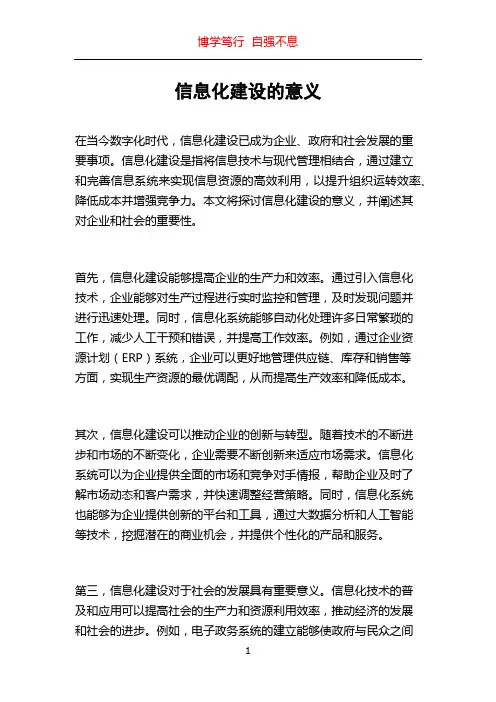 博学笃行 自强不息

信息化建设的意义

在当今数字化时代，信息化建设已成为企业、政府和社会发展的重要事项。信息化建设是指将信息技术与现代管理相结合，通过建立和完善信息系统来实现信息资源的高效利用，以提升组织运转效率、降低成本并增强竞争力。本文将探讨信息化建设的意义，并阐述其对企业和社会的重要性。

首先，信息化建设能够提高企业的生产力和效率。通过引入信息化技术，企业能够对生产过程进行实时监控和管理，及时发现问题并进行迅速处理。同时，信息化系统能够自动化处理许多日常繁琐的工作，减少人工干预和错误，并提高工作效率。例如，通过企业资源计划（ERP）系统，企业可以更好地管理供应链、库存和销售等方面，实现生产资源的最优调配，从而提高生产效率和降低成本。

其次，信息化建设可以推动企业的创新与转型。随着技术的不断进步和市场的不断变化，企业需要不断创新来适应市场需求。信息化系统可以为企业提供全面的市场和竞争对手情报，帮助企业及时了解市场动态和客户需求，并快速调整经营策略。同时，信息化系统也能够为企业提供创新的平台和工具，通过大数据分析和人工智能等技术，挖掘潜在的商业机会，并提供个性化的产品和服务。

第三，信息化建设对于社会的发展具有重要意义。信息化技术的普及和应用可以提高社会的生产力和资源利用效率，推动经济的发展和社会的进步。例如，电子政务系统的建立能够使政府与民众之间

1